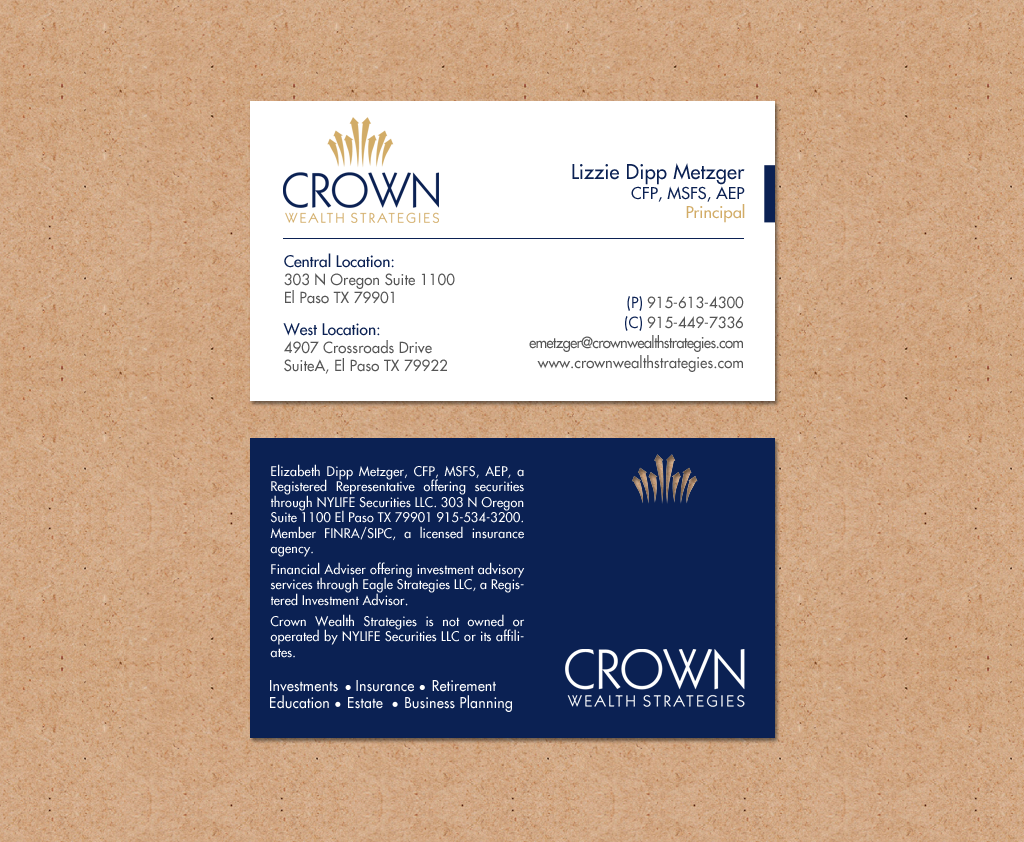 CROWN
WEALTH STRATEGIES

Lizzie Dipp Metzger
CFP, MSFS, AEP
Principal

Central Location:
303 N Oregon Suite 1100
El Paso TX 79901

West Location:
4907 Crossroads Drive
SuiteA, El Paso TX 79922

(P) 915-613-4300
(C) 915-449-7336
emetzger@crownwealthstrategies.com
www.crownwealthstrategies.com

Elizabeth Dipp Metzger, CFP, MSFS, AEP, a Registered Representative offering securities through NYLIFE Securities LLC. 303 N Oregon Suite 1100 El Paso TX 79901 915-534-3200. Member FINRA/SIPC, a licensed insurance agency.

Financial Adviser offering investment advisory services through Eagle Strategies LLC, a Registered Investment Advisor.

Crown Wealth Strategies is not owned or operated by NYLIFE Securities LLC or its affiliates.

Investments • Insurance • Retirement
Education • Estate • Business Planning

CROWN
WEALTH STRATEGIES